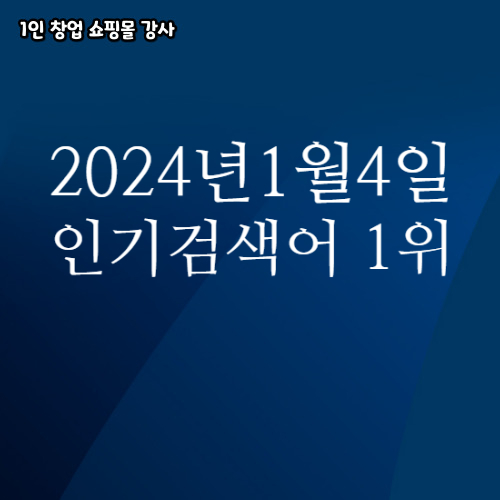 1인 창업 쇼핑몰 강사

2024년1월4일
인기검색어 1위